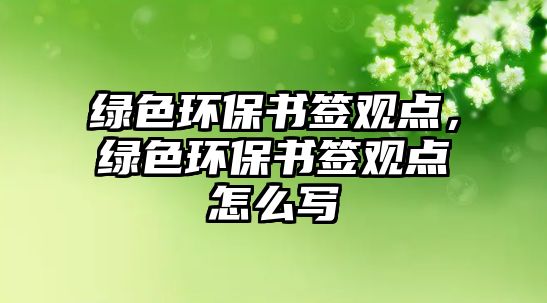 绿色环保书签观点，绿色环保书签观点怎么写